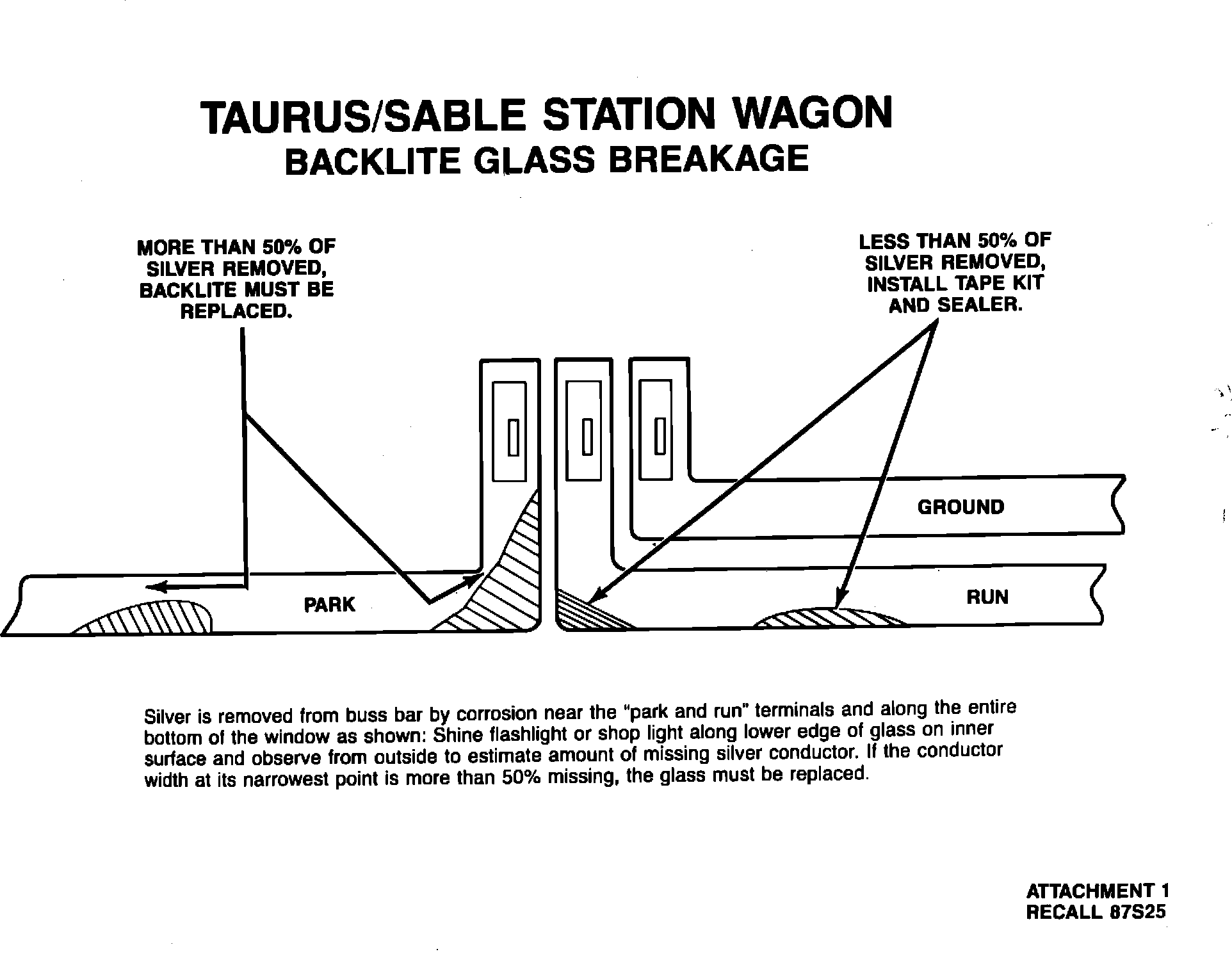 TAURUS/SABLE STATION WAGON
BACKLITE GLASS BREAKAGE

MORE THAN 50% OF SILVER REMOVED, BACKLITE MUST BE REPLACED.

LESS THAN 50% OF SILVER REMOVED, INSTALL TAPE KIT AND SEALER.

GROUND

PARK

RUN

Silver is removed from buss bar by corrosion near the "park and run" terminals and along the entire bottom of the window as shown: Shine flashlight or shop light along lower edge of glass on inner surface and observe from outside to estimate amount of missing silver conductor. If the conductor width at its narrowest point is more than 50% missing, the glass must be replaced.

ATTACHMENT 1
RECALL 87S25